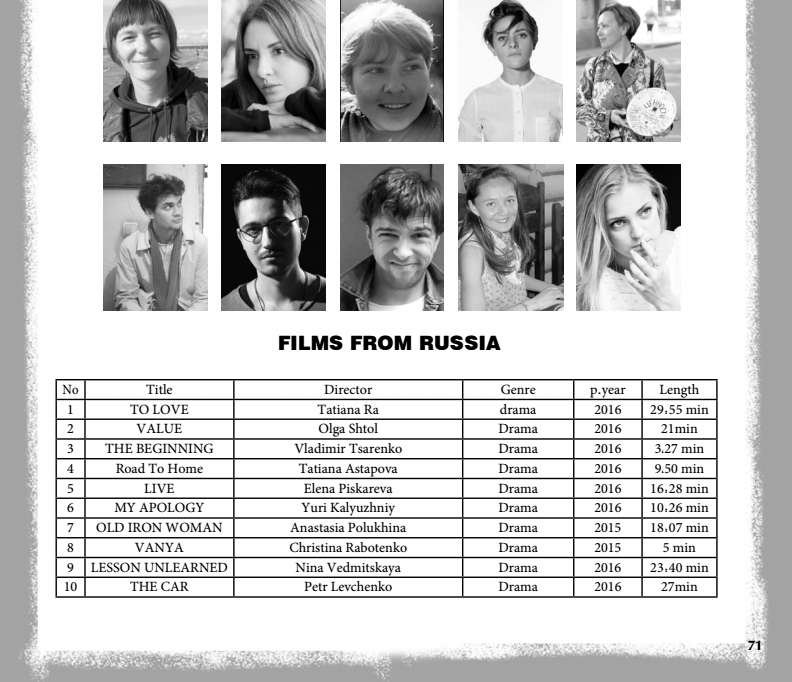 FILMS FROM RUSSIA

| No | Title | Director | Genre | p.year | Length |
|---|---|---|---|---|---|
| 1 | TO LOVE | Tatiana Ra | drama | 2016 | 29,55 min |
| 2 | VALUE | Olga Shtol | Drama | 2016 | 21min |
| 3 | THE BEGINNING | Vladimir Tsarenko | Drama | 2016 | 3.27 min |
| 4 | Road To Home | Tatiana Astapova | Drama | 2016 | 9.50 min |
| 5 | LIVE | Elena Piskareva | Drama | 2016 | 16,28 min |
| 6 | MY APOLOGY | Yuri Kalyuzhniy | Drama | 2016 | 10,26 min |
| 7 | OLD IRON WOMAN | Anastasia Polukhina | Drama | 2015 | 18,07 min |
| 8 | VANYA | Christina Rabotenko | Drama | 2015 | 5 min |
| 9 | LESSON UNLEARNED | Nina Vedmitskaya | Drama | 2016 | 23,40 min |
| 10 | THE CAR | Petr Levchenko | Drama | 2016 | 27min |

71